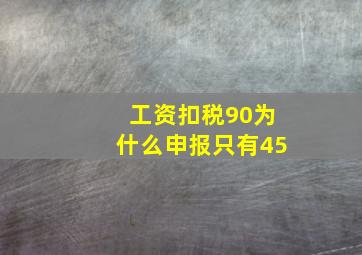 工资扣税90为什么申报只有45